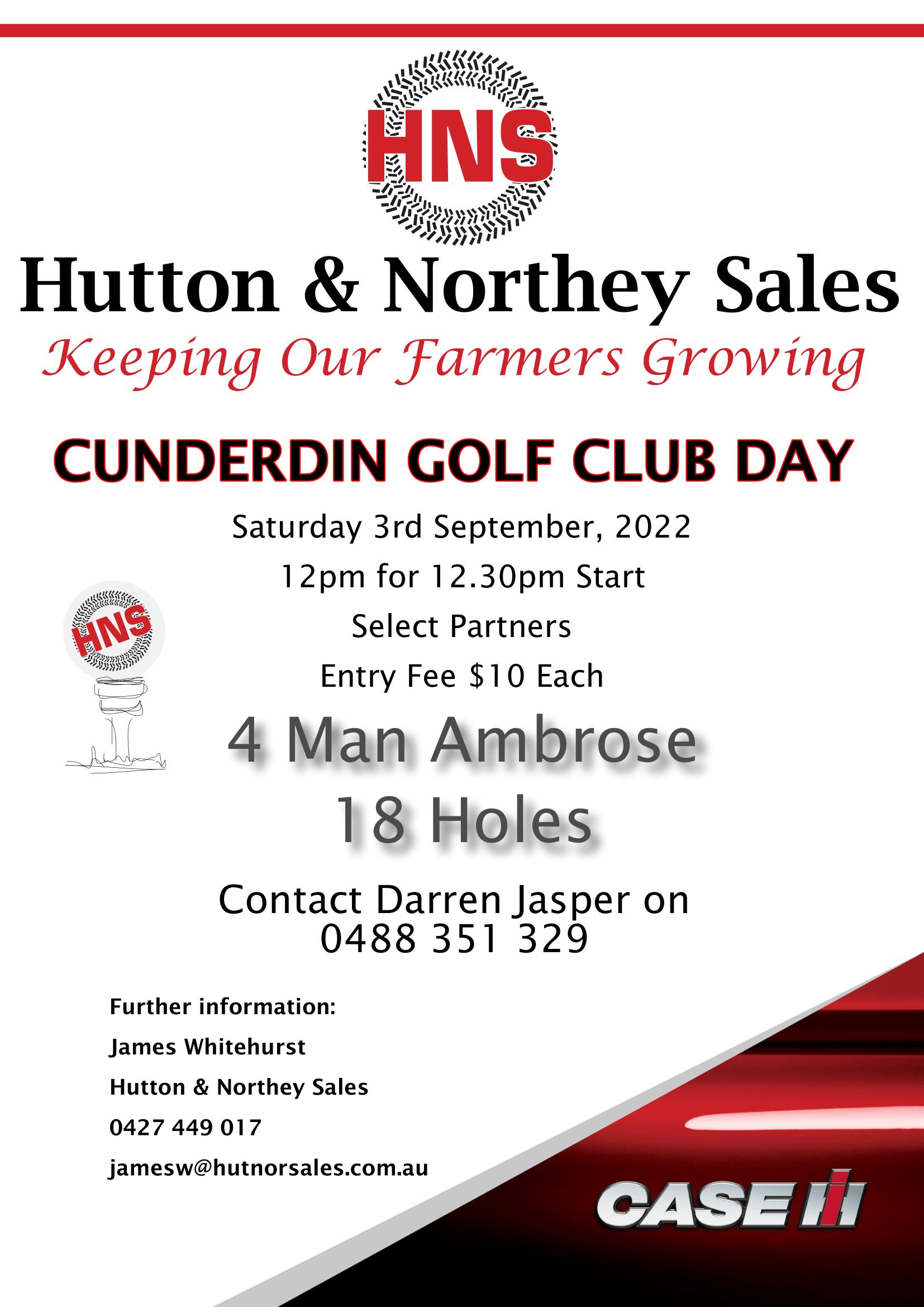 HNS

Hutton & Northey Sales

Keeping Our Farmers Growing

CUNDERDIN GOLF CLUB DAY

Saturday 3rd September, 2022

12pm for 12.30pm Start

Select Partners

Entry Fee $10 Each

HNS

4 Man Ambrose

18 Holes

Contact Darren Jasper on 0488 351 329

Further information:

James Whitehurst

Hutton & Northey Sales

0427 449 017

jamesw@hutnorsales.com.au

CASE IH